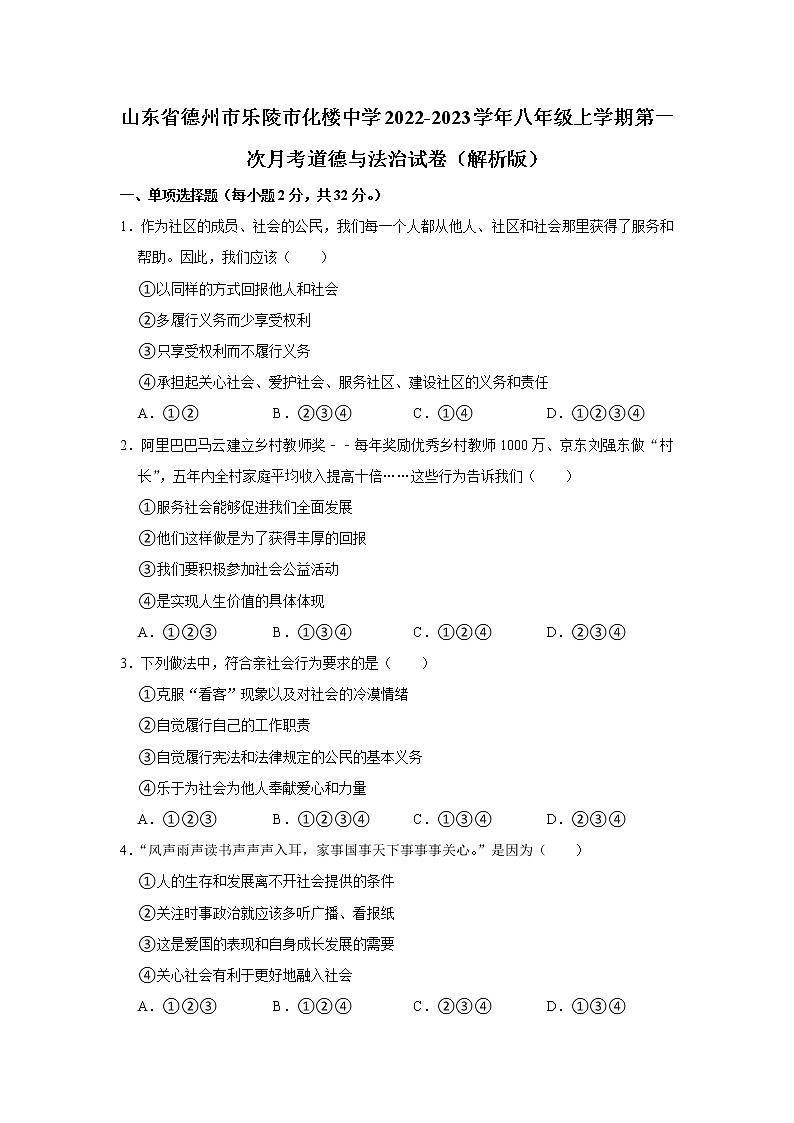 山东省德州市乐陵市化楼中学2022-2023学年八年级上学期第一次月考道德与法治试卷（解析版）

一、单项选择题（每小题2分，共32分。）

1．作为社区的成员、社会的公民，我们每一个人都从他人、社区和社会那里获得了服务和帮助。因此，我们应该（　　）

①以同样的方式回报他人和社会

②多履行义务而少享受权利

③只享受权利而不履行义务

④承担起关心社会、爱护社会、服务社区、建设社区的义务和责任

A．①②　　B．②③④　　C．①④　　D．①②③④

2．阿里巴巴马云建立乡村教师奖﹣﹣每年奖励优秀乡村教师1000万、京东刘强东做“村长”，五年内全村家庭平均收入提高十倍……这些行为告诉我们（　　）

①服务社会能够促进我们全面发展

②他们这样做是为了获得丰厚的回报

③我们要积极参加社会公益活动

④是实现人生价值的具体体现

A．①②③　　B．①③④　　C．①②④　　D．②③④

3．下列做法中，符合亲社会行为要求的是（　　）

①克服“看客”现象以及对社会的冷漠情绪

②自觉履行自己的工作职责

③自觉履行宪法和法律规定的公民的基本义务

④乐于为社会为他人奉献爱心和力量

A．①②③　　B．①②③④　　C．①③④　　D．②③④

4．“风声雨声读书声声声入耳，家事国事天下事事事关心。”是因为（　　）

①人的生存和发展离不开社会提供的条件

②关注时事政治就应该多听广播、看报纸

③这是爱国的表现和自身成长发展的需要

④关心社会有利于更好地融入社会

A．①②③　　B．①②④　　C．②③④　　D．①③④